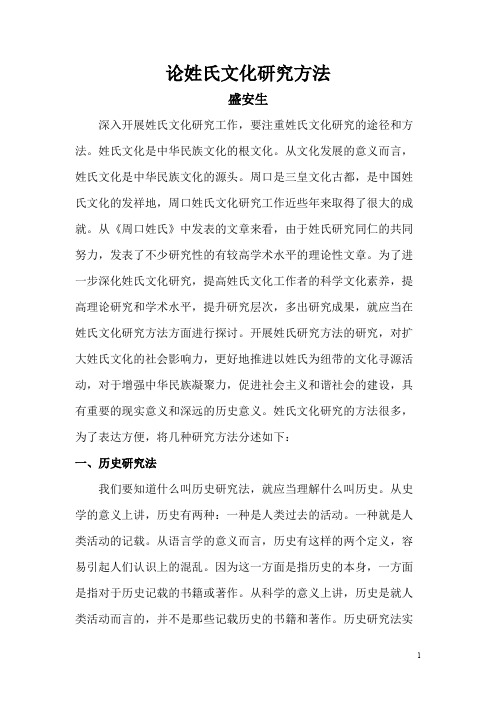 论姓氏文化研究方法

盛安生

深入开展姓氏文化研究工作，要注重姓氏文化研究的途径和方法。姓氏文化是中华民族文化的根文化。从文化发展的意义而言，姓氏文化是中华民族文化的源头。周口是三皇文化古都，是中国姓氏文化的发祥地，周口姓氏文化研究工作近些年来取得了很大的成就。从《周口姓氏》中发表的文章来看，由于姓氏研究同仁的共同努力，发表了不少研究性的有较高学术水平的理论性文章。为了进一步深化姓氏文化研究，提高姓氏文化工作者的科学文化素养，提高理论研究和学术水平，提升研究层次，多出研究成果，就应当在姓氏文化研究方法方面进行探讨。开展姓氏研究方法的研究，对扩大姓氏文化的社会影响力，更好地推进以姓氏为纽带的文化寻源活动，对于增强中华民族凝聚力，促进社会主义和谐社会的建设，具有重要的现实意义和深远的历史意义。姓氏文化研究的方法很多，为了表达方便，将几种研究方法分述如下：

一、历史研究法

我们要知道什么叫历史研究法，就应当理解什么叫历史。从史学的意义上讲，历史有两种：一种是人类过去的活动。一种就是人类活动的记载。从语言学的意义而言，历史有这样的两个定义，容易引起人们认识上的混乱。因为这一方面是指历史的本身，一方面是指对于历史记载的书籍或著作。从科学的意义上讲，历史是就人类活动而言的，并不是那些记载历史的书籍和著作。历史研究法实

1